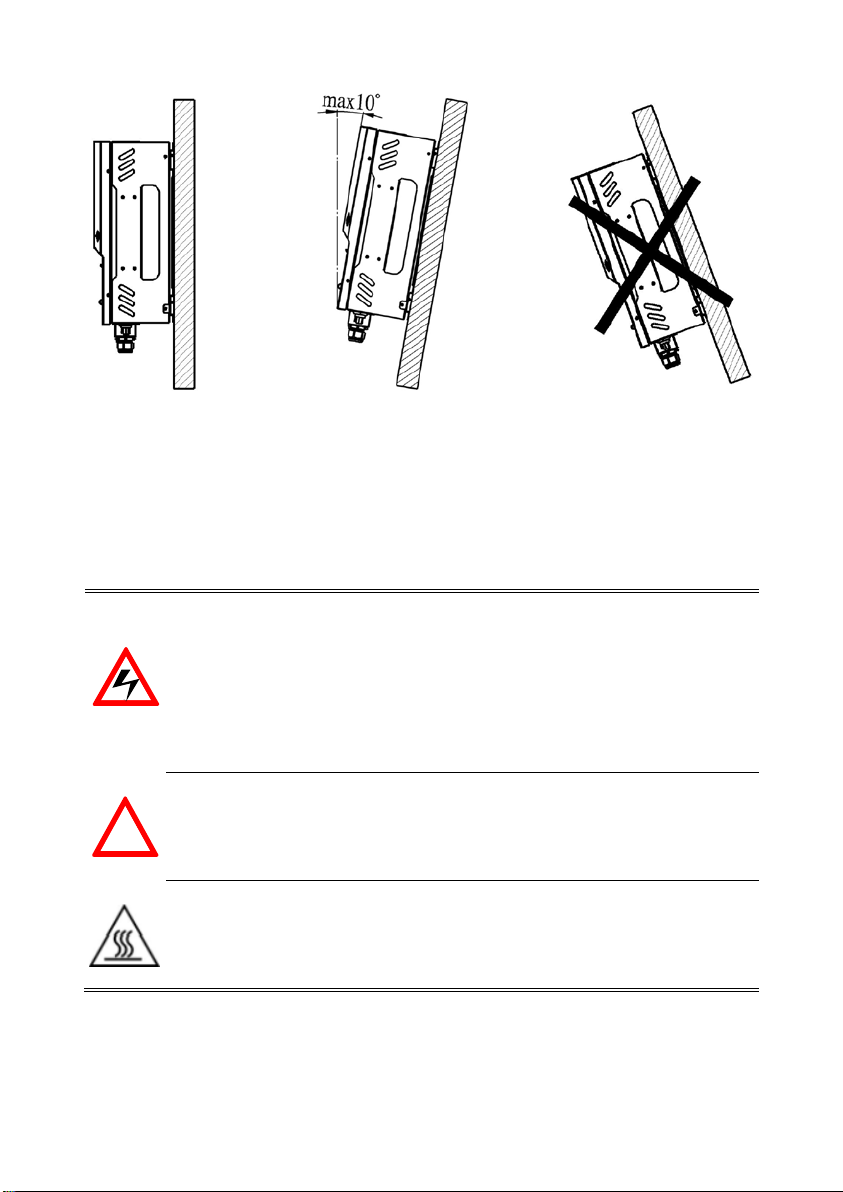 max10°